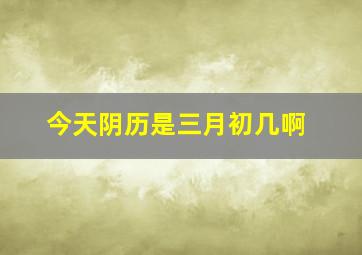 今天阴历是三月初几啊